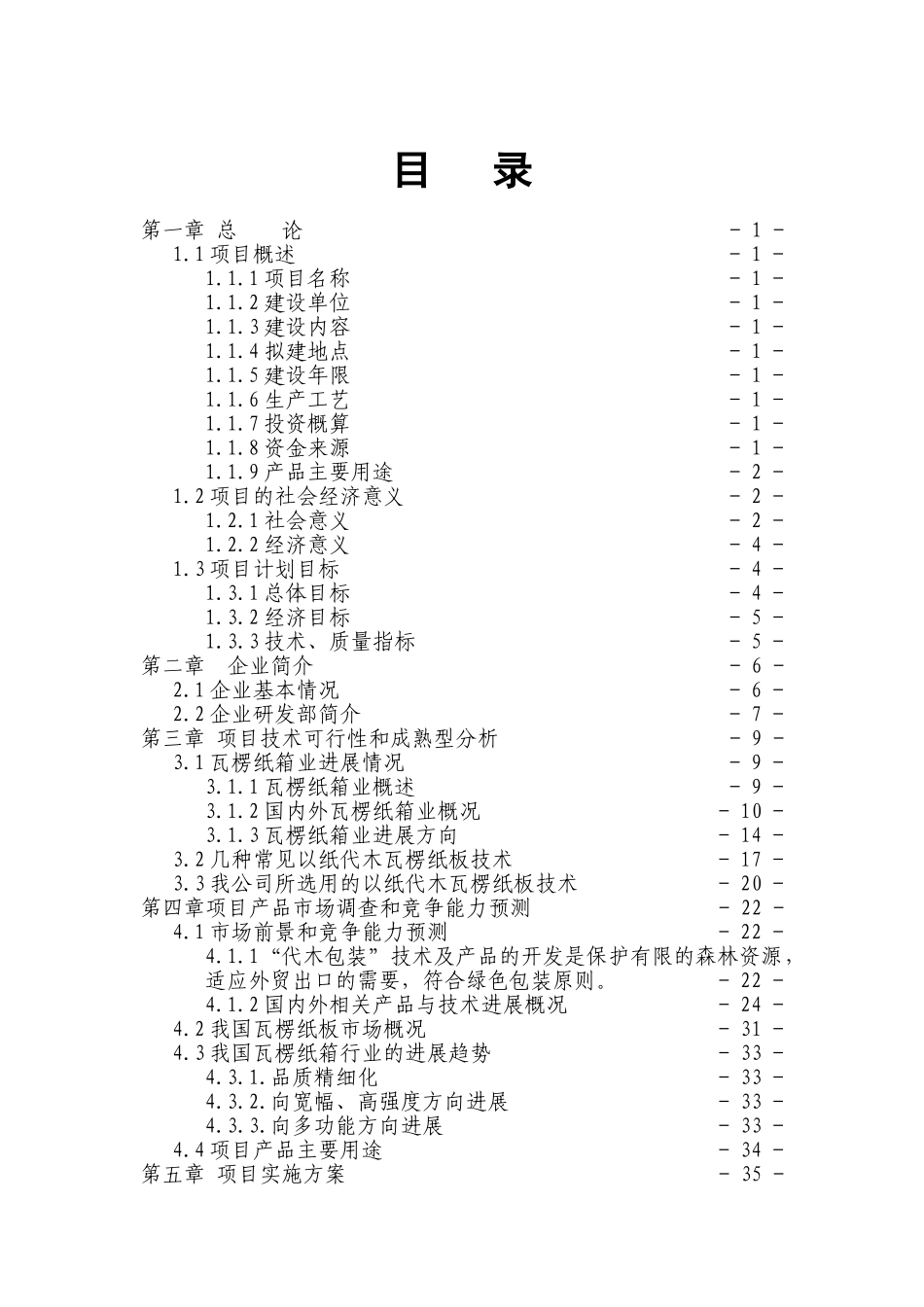 目 录

第一章 总 论 - 1 -
1.1 项目概述 - 1 -
1.1.1 项目名称 - 1 -
1.1.2 建设单位 - 1 -
1.1.3 建设内容 - 1 -
1.1.4 拟建地点 - 1 -
1.1.5 建设年限 - 1 -
1.1.6 生产工艺 - 1 -
1.1.7 投资概算 - 1 -
1.1.8 资金来源 - 1 -
1.1.9 产品主要用途 - 2 -
1.2 项目的社会经济意义 - 2 -
1.2.1 社会意义 - 2 -
1.2.2 经济意义 - 4 -
1.3 项目计划目标 - 4 -
1.3.1 总体目标 - 4 -
1.3.2 经济目标 - 5 -
1.3.3 技术、质量指标 - 5 -
第二章 企业简介 - 6 -
2.1 企业基本情况 - 6 -
2.2 企业研发部简介 - 7 -
第三章 项目技术可行性和成熟型分析 - 9 -
3.1 瓦楞纸箱业进展情况 - 9 -
3.1.1 瓦楞纸箱业概述 - 9 -
3.1.2 国内外瓦楞纸箱业概况 - 10 -
3.1.3 瓦楞纸箱业进展方向 - 14 -
3.2 几种常见以纸代木瓦楞纸板技术 - 17 -
3.3 我公司所选用的以纸代木瓦楞纸板技术 - 20 -
第四章项目产品市场调查和竞争能力预测 - 22 -
4.1 市场前景和竞争能力预测 - 22 -
4.1.1“代木包装”技术及产品的开发是保护有限的森林资源，适应外贸出口的需要，符合绿色包装原则。 - 22 -
4.1.2 国内外相关产品与技术进展概况 - 24 -
4.2 我国瓦楞纸板市场概况 - 31 -
4.3 我国瓦楞纸箱行业的进展趋势 - 33 -
4.3.1.品质精细化 - 33 -
4.3.2.向宽幅、高强度方向进展 - 33 -
4.3.3.向多功能方向进展 - 33 -
4.4 项目产品主要用途 - 34 -
第五章 项目实施方案 - 35 -